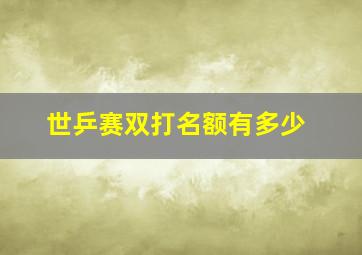 世乒赛双打名额有多少